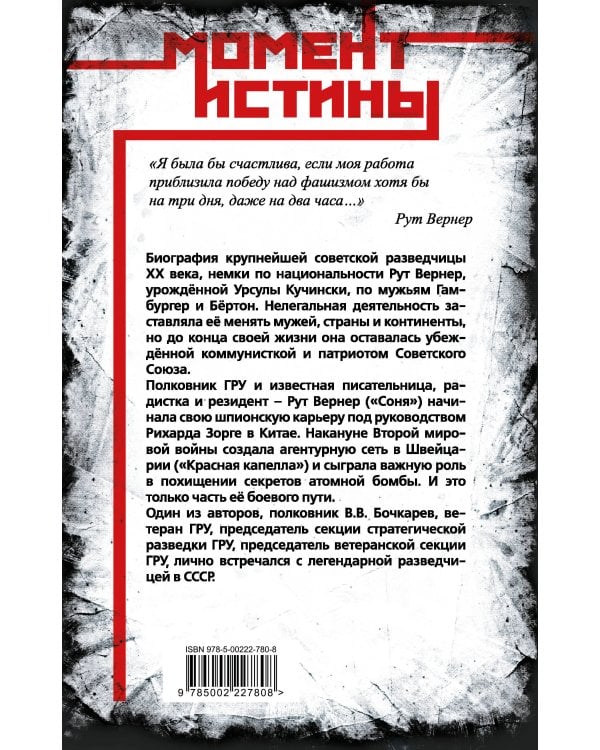 МОМЕНТ ИСТИНЫ

«Я была бы счастлива, если моя работа приблизила победу над фашизмом хотя бы на три дня, даже на два часа…»

Рут Вернер

Биография крупнейшей советской разведчицы XX века, немки по национальности Рут Вернер, урождённой Урсулы Кучински, по мужьям Гамбургер и Бёртон. Нелегальная деятельность заставляла её менять мужей, страны и континенты, но до конца своей жизни она оставалась убеждённой коммунисткой и патриотом Советского Союза.

Полковник ГРУ и известная писательница, радистка и резидент – Рут Вернер («Соня») начинала свою шпионскую карьеру под руководством Рихарда Зорге в Китае. Накануне Второй мировой войны создала агентурную сеть в Швейцарии («Красная капелла») и сыграла важную роль в похищении секретов атомной бомбы. И это только часть её боевого пути.

Один из авторов, полковник В.В. Бочкарев, ветеран ГРУ, председатель секции стратегической разведки ГРУ, председатель ветеранской секции ГРУ, лично встречался с легендарной разведчицей в СССР.

ISBN 978-5-00222-780-8

9 785002 227808 >